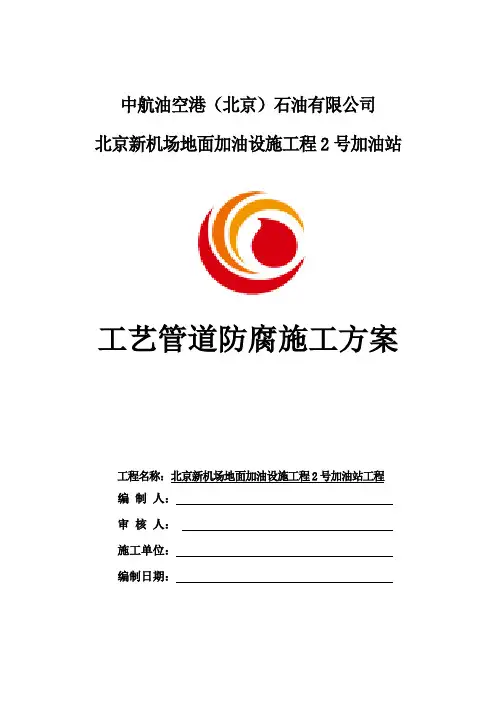 中航油空港（北京）石油有限公司

北京新机场地面加油设施工程 2 号加油站

工艺管道防腐施工方案

工程名称：北京新机场地面加油设施工程 2 号加油站工程

编 制 人：

审 核 人：

施工单位：

编制日期：